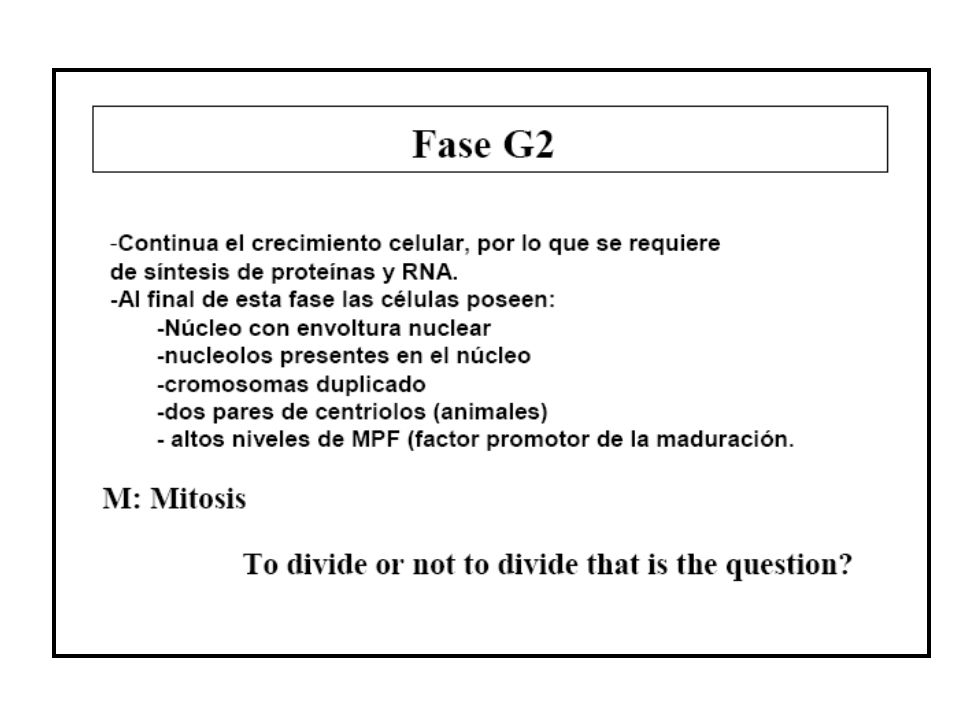 Fase G2

-Continua el crecimiento celular, por lo que se requiere de síntesis de proteínas y RNA.
-Al final de esta fase las células poseen:
-Núcleo con envoltura nuclear
-nucleolos presentes en el núcleo
-cromosomas duplicado
-dos pares de centriolos (animales)
- altos niveles de MPF (factor promotor de la maduración.

M: Mitosis

To divide or not to divide that is the question?